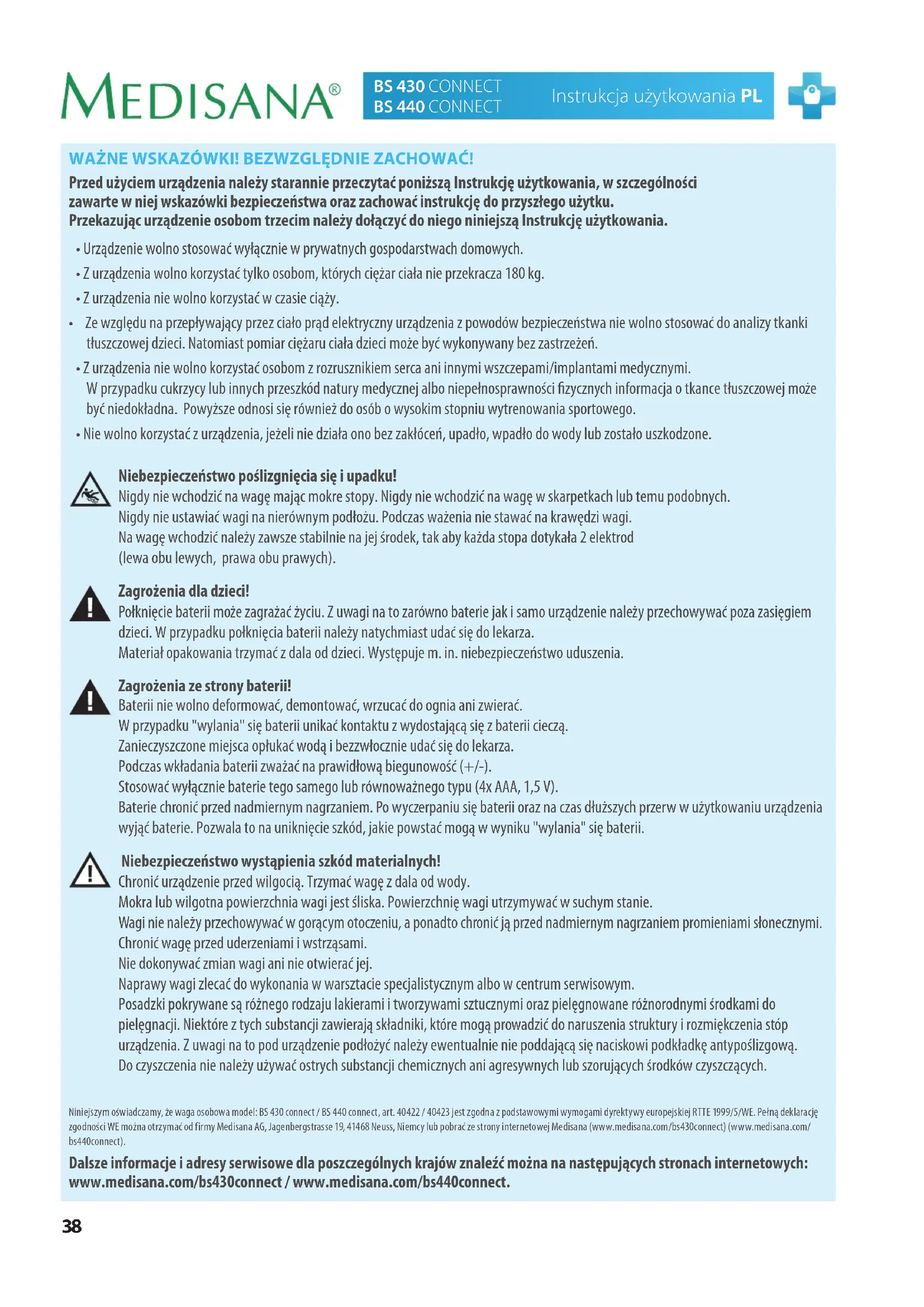 MEDISANA®

BS 430 CONNECT
BS 440 CONNECT

Instrukcja użytkowania PL

WAŻNE WSKAZÓWKI! BEZWZGLĘDNIE ZACHOWAĆ!
Przed użyciem urządzenia należy starannie przeczytać poniższą Instrukcję użytkowania, w szczególności zawarte w niej wskazówki bezpieczeństwa oraz zachować instrukcję do przyszłego użytku.
Przekazując urządzenie osobom trzecim należy dołączyć do niego niniejszą Instrukcję użytkowania.

• Urządzenie wolno stosować wyłącznie w prywatnych gospodarstwach domowych.
• Z urządzenia wolno korzystać tylko osobom, których ciężar ciała nie przekracza 180 kg.
• Z urządzenia nie wolno korzystać w czasie ciąży.
• Ze względu na przepływający przez ciało prąd elektryczny urządzenia z powodów bezpieczeństwa nie wolno stosować do analizy tkanki tłuszczowej dzieci. Natomiast pomiar ciężaru ciała dzieci może być wykonywany bez zastrzeżeń.
• Z urządzenia nie wolno korzystać osobom z rozrusznikiem serca ani innymi wszczepami/implantami medycznymi. W przypadku cukrzycy lub innych przeszkód natury medycznej albo niepełnosprawności fizycznych informacja o tkance tłuszczowej może być niedokładna. Powyższe odnosi się również do osób o wysokim stopniu wytrenowania sportowego.
• Nie wolno korzystać z urządzenia, jeżeli nie działa ono bez zakłóceń, upadło, wpadło do wody lub zostało uszkodzone.

Niebezpieczeństwo poślizgnięcia się i upadku!
Nigdy nie wchodzić na wagę mając mokre stopy. Nigdy nie wchodzić na wagę w skarpetkach lub temu podobnych.
Nigdy nie ustawiać wagi na nierównym podłożu. Podczas ważenia nie stawać na krawędzi wagi.
Na wagę wchodzić należy zawsze stabilnie na jej środek, tak aby każda stopa dotykała 2 elektrod (lewa obu lewych, prawa obu prawych).

Zagrożenia dla dzieci!
Połknięcie baterii może zagrażać życiu. Z uwagi na to zarówno baterie jak i samo urządzenie należy przechowywać poza zasięgiem dzieci. W przypadku połknięcia baterii należy natychmiast udać się do lekarza.
Materiał opakowania trzymać z dala od dzieci. Występuje m. in. niebezpieczeństwo uduszenia.

Zagrożenia ze strony baterii!
Baterii nie wolno deformować, demontować, wrzucać do ognia ani zwierać.
W przypadku "wylania" się baterii unikać kontaktu z wydostającą się z baterii cieczą.
Zanieczyszczone miejsca opłukać wodą i bezzwłocznie udać się do lekarza.
Podczas wkładania baterii zważać na prawidłową biegunowość (+/-).
Stosować wyłącznie baterie tego samego lub równoważnego typu (4x AAA, 1,5 V).
Baterie chronić przed nadmiernym nagrzaniem. Po wyczerpaniu się baterii oraz na czas dłuższych przerw w użytkowaniu urządzenia wyjąć baterie. Pozwala to na uniknięcie szkód, jakie powstać mogą w wyniku "wylania" się baterii.

Niebezpieczeństwo wystąpienia szkód materialnych!
Chronić urządzenie przed wilgocią. Trzymać wagę z dala od wody.
Mokra lub wilgotna powierzchnia wagi jest śliska. Powierzchnię wagi utrzymywać w suchym stanie.
Wagi nie należy przechowywać w gorącym otoczeniu, a ponadto chronić ją przed nadmiernym nagrzaniem promieniami słonecznymi.
Chronić wagę przed uderzeniami i wstrząsami.
Nie dokonywać zmian wagi ani nie otwierać jej.
Naprawy wagi zlecać do wykonania w warsztacie specjalistycznym albo w centrum serwisowym.
Posadzki pokrywane są różnego rodzaju lakierami i tworzywami sztucznymi oraz pielęgnowane różnorodnymi środkami do pielęgnacji. Niektóre z tych substancji zawierają składniki, które mogą prowadzić do naruszenia struktury i rozmiękczenia stóp urządzenia. Z uwagi na to pod urządzenie podłożyć należy ewentualnie nie poddającą się naciskowi podkładkę antypoślizgową.
Do czyszczenia nie należy używać ostrych substancji chemicznych ani agresywnych lub szorujących środków czyszczących.

Niniejszym oświadczamy, że waga osobowa model: BS 430 connect / BS 440 connect, art. 40422 / 40423 jest zgodna z podstawowymi wymogami dyrektywy europejskiej RTTE 1999/5/WE. Pełną deklarację zgodności WE można otrzymać od firmy Medisana AG, Jagenbergstrasse 19, 41468 Neuss, Niemcy lub pobrać ze strony internetowej Medisana (www.medisana.com/bs430connect) (www.medisana.com/bs440connect).

Dalsze informacje i adresy serwisowe dla poszczególnych krajów znaleźć można na następujących stronach internetowych: www.medisana.com/bs430connect / www.medisana.com/bs440connect.

38